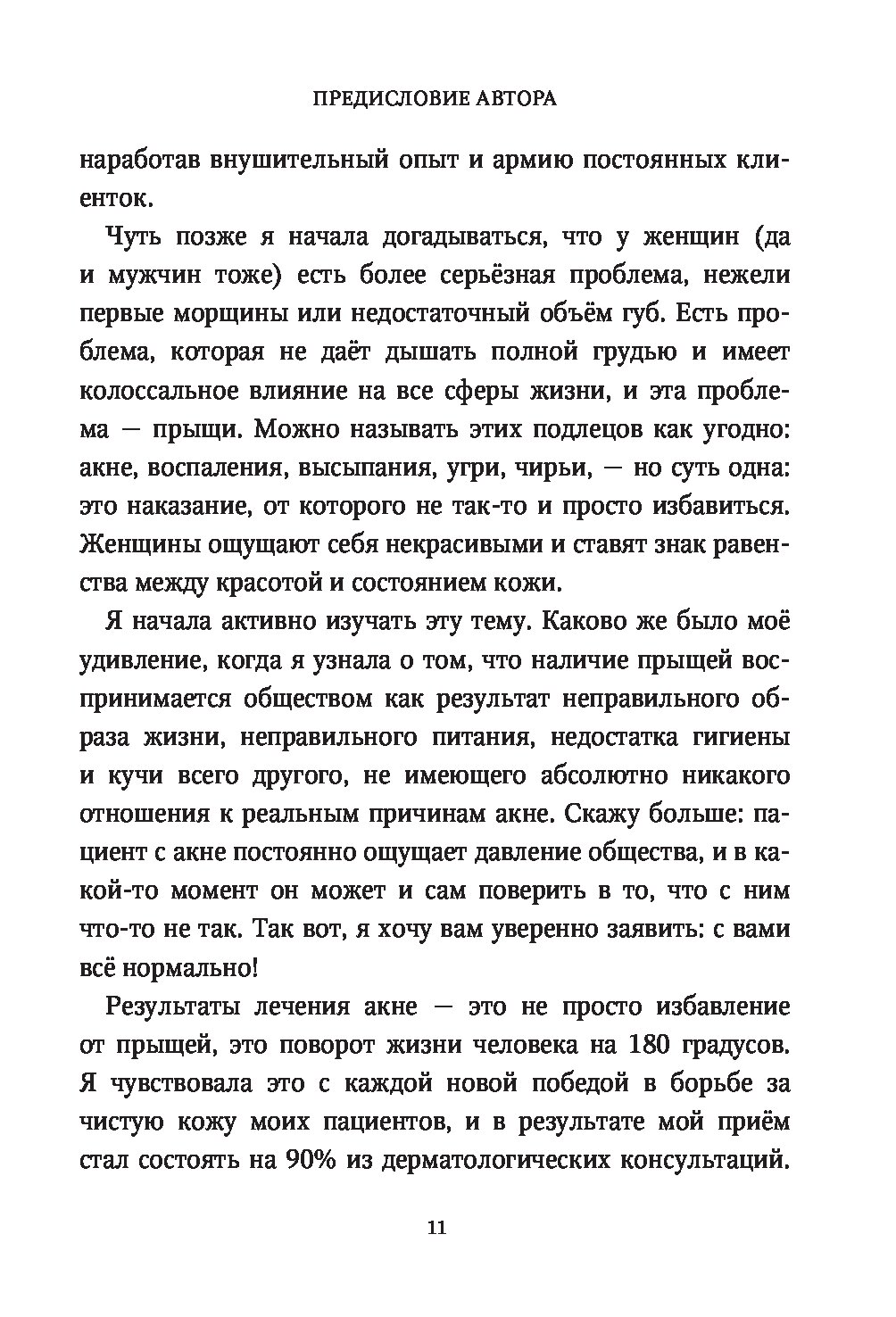 ПРЕДИСЛОВИЕ АВТОРА

наработав внушительный опыт и армию постоянных клиенток.

Чуть позже я начала догадываться, что у женщин (да и мужчин тоже) есть более серьёзная проблема, нежели первые морщины или недостаточный объём губ. Есть проблема, которая не даёт дышать полной грудью и имеет колоссальное влияние на все сферы жизни, и эта проблема — прыщи. Можно называть этих подлецов как угодно: акне, воспаления, высыпания, угри, чирьи, — но суть одна: это наказание, от которого не так-то и просто избавиться. Женщины ощущают себя некрасивыми и ставят знак равенства между красотой и состоянием кожи.

Я начала активно изучать эту тему. Каково же было моё удивление, когда я узнала о том, что наличие прыщей воспринимается обществом как результат неправильного образа жизни, неправильного питания, недостатка гигиены и кучи всего другого, не имеющего абсолютно никакого отношения к реальным причинам акне. Скажу больше: пациент с акне постоянно ощущает давление общества, и в какой-то момент он может и сам поверить в то, что с ним что-то не так. Так вот, я хочу вам уверенно заявить: с вами всё нормально!

Результаты лечения акне — это не просто избавление от прыщей, это поворот жизни человека на 180 градусов. Я чувствовала это с каждой новой победой в борьбе за чистую кожу моих пациентов, и в результате мой приём стал состоять на 90% из дерматологических консультаций.

11